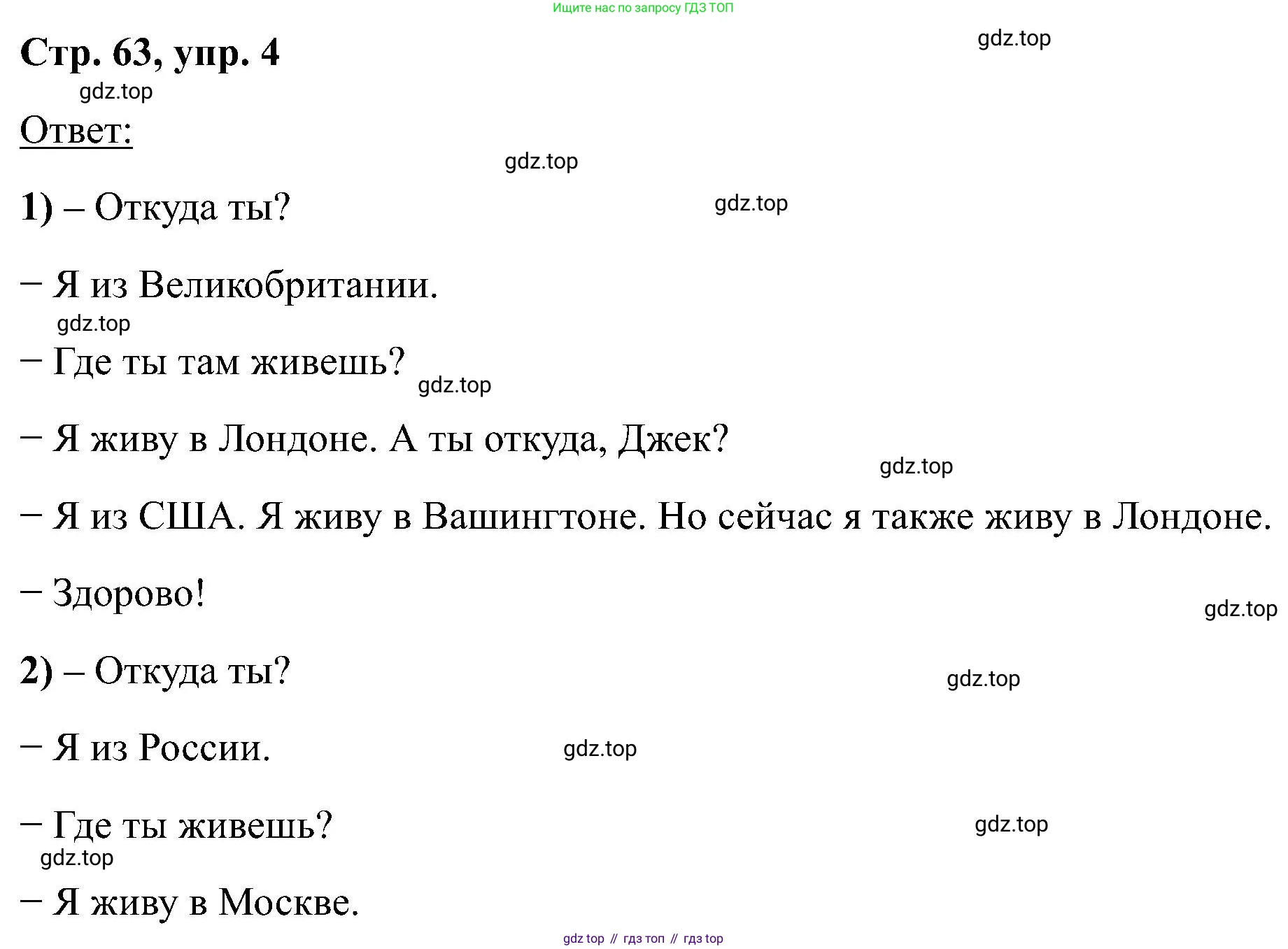 Ищите нас по запросу ГДЗ ТОП

Стр. 63, упр. 4

gdz.top

gdz.top

Ответ:

gdz.top

1) – Откуда ты?

gdz.top

– Я из Великобритании.

gdz.top

– Где ты там живешь?

gdz.top

– Я живу в Лондоне. А ты откуда, Джек?

gdz.top

– Я из США. Я живу в Вашингтоне. Но сейчас я также живу в Лондоне.

– Здорово!

gdz.top

2) – Откуда ты?

gdz.top

– Я из России.

gdz.top

– Где ты живешь?

gdz.top

gdz.top

– Я живу в Москве.

gdz top // гдз топ // гдз top